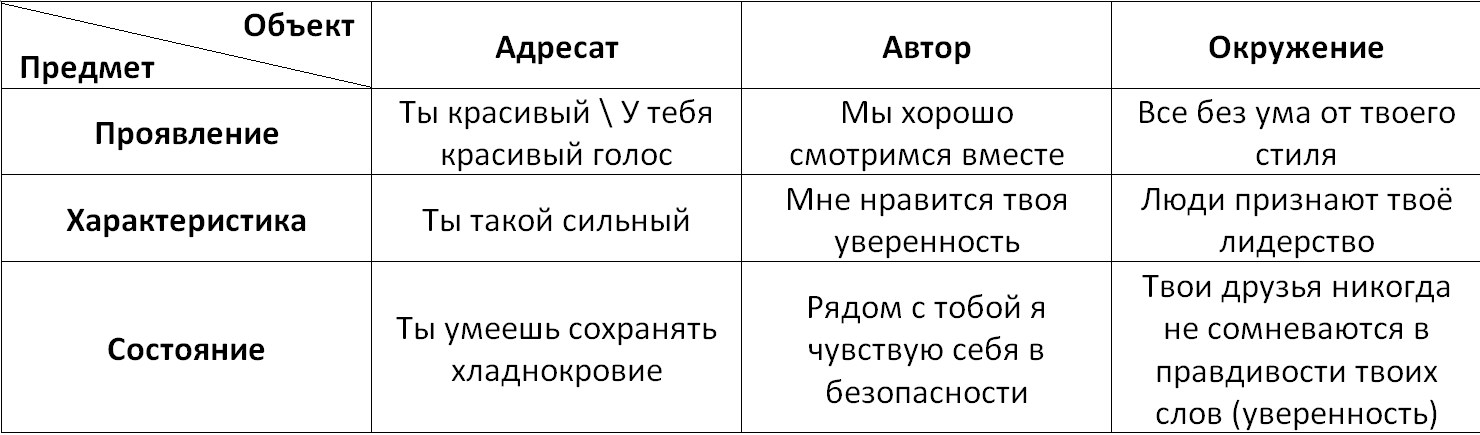 | Объект / Предмет | Адресат | Автор | Окружение |
|---|---|---|---|
| Проявление | Ты красивый \ У тебя красивый голос | Мы хорошо смотримся вместе | Все без ума от твоего стиля |
| Характеристика | Ты такой сильный | Мне нравится твоя уверенность | Люди признают твоё лидерство |
| Состояние | Ты умеешь сохранять хладнокровие | Рядом с тобой я чувствую себя в безопасности | Твои друзья никогда не сомневаются в правдивости твоих слов (уверенность) |